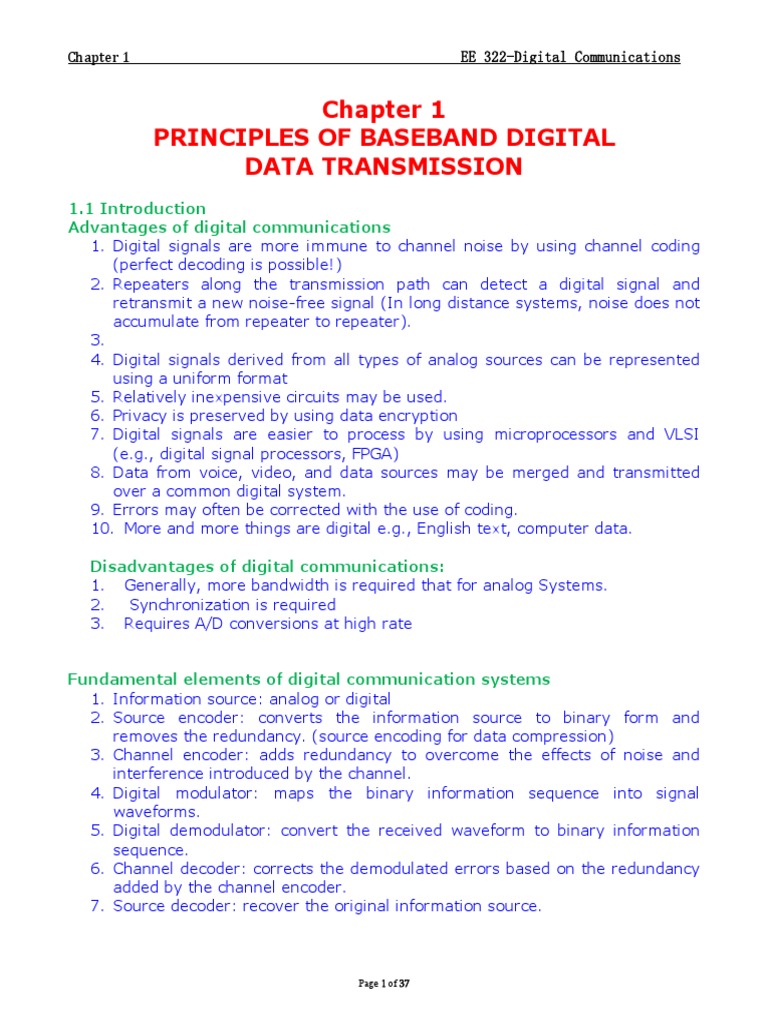 Chapter 1 EE 322-Digital Communications

Chapter 1
PRINCIPLES OF BASEBAND DIGITAL DATA TRANSMISSION

1.1 Introduction
Advantages of digital communications
1. Digital signals are more immune to channel noise by using channel coding (perfect decoding is possible!)
2. Repeaters along the transmission path can detect a digital signal and retransmit a new noise-free signal (In long distance systems, noise does not accumulate from repeater to repeater).
3.
4. Digital signals derived from all types of analog sources can be represented using a uniform format
5. Relatively inexpensive circuits may be used.
6. Privacy is preserved by using data encryption
7. Digital signals are easier to process by using microprocessors and VLSI (e.g., digital signal processors, FPGA)
8. Data from voice, video, and data sources may be merged and transmitted over a common digital system.
9. Errors may often be corrected with the use of coding.
10. More and more things are digital e.g., English text, computer data.

Disadvantages of digital communications:
1. Generally, more bandwidth is required that for analog Systems.
2. Synchronization is required
3. Requires A/D conversions at high rate

Fundamental elements of digital communication systems
1. Information source: analog or digital
2. Source encoder: converts the information source to binary form and removes the redundancy. (source encoding for data compression)
3. Channel encoder: adds redundancy to overcome the effects of noise and interference introduced by the channel.
4. Digital modulator: maps the binary information sequence into signal waveforms.
5. Digital demodulator: convert the received waveform to binary information sequence.
6. Channel decoder: corrects the demodulated errors based on the redundancy added by the channel encoder.
7. Source decoder: recover the original information source.

Page 1 of 37